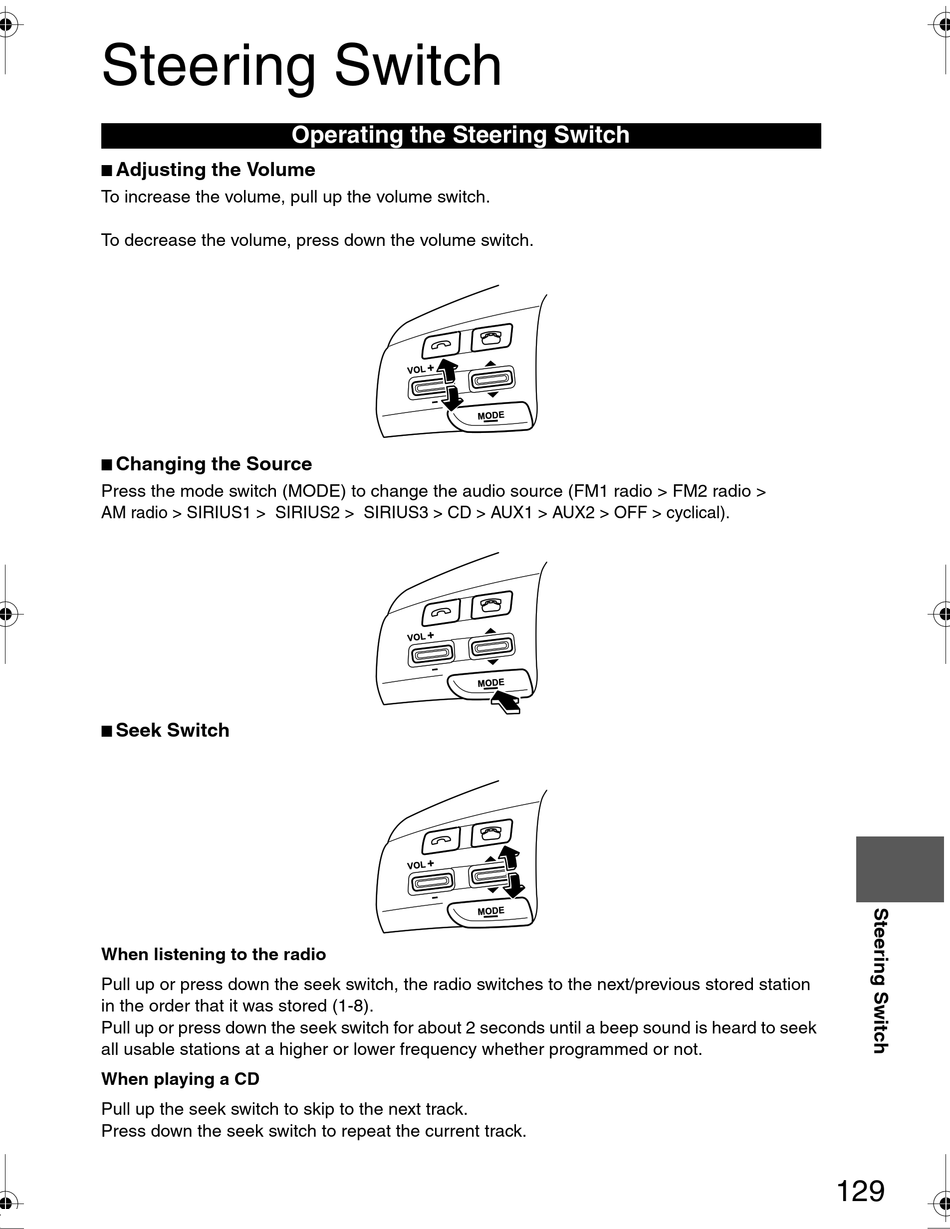 Steering Switch

Operating the Steering Switch

■ Adjusting the Volume

To increase the volume, pull up the volume switch.

To decrease the volume, press down the volume switch.

VOL +
−
MODE

■ Changing the Source

Press the mode switch (MODE) to change the audio source (FM1 radio > FM2 radio > AM radio > SIRIUS1 > SIRIUS2 > SIRIUS3 > CD > AUX1 > AUX2 > OFF > cyclical).

VOL +
−
MODE

■ Seek Switch

VOL +
−
MODE

When listening to the radio

Pull up or press down the seek switch, the radio switches to the next/previous stored station in the order that it was stored (1-8).
Pull up or press down the seek switch for about 2 seconds until a beep sound is heard to seek all usable stations at a higher or lower frequency whether programmed or not.

When playing a CD

Pull up the seek switch to skip to the next track.
Press down the seek switch to repeat the current track.

Steering Switch

129